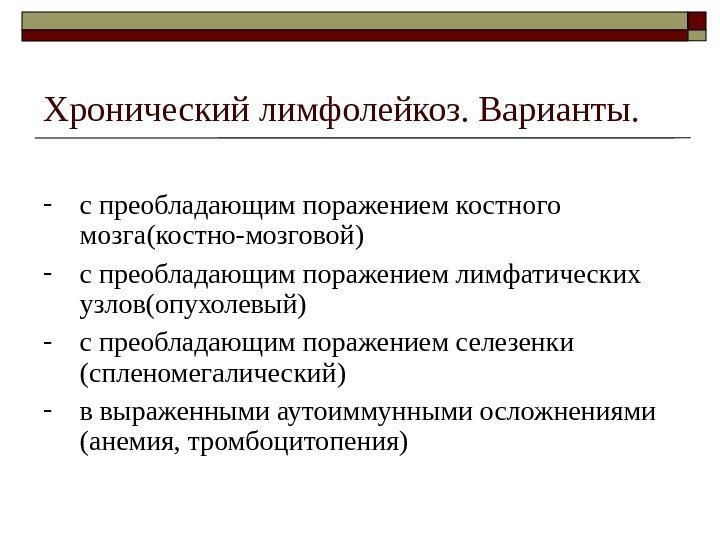 Хронический лимфолейкоз. Варианты.

- с преобладающим поражением костного мозга(костно-мозговой)
- с преобладающим поражением лимфатических узлов(опухолевый)
- с преобладающим поражением селезенки (спленомегалический)
- в выраженными аутоиммунными осложнениями (анемия, тромбоцитопения)